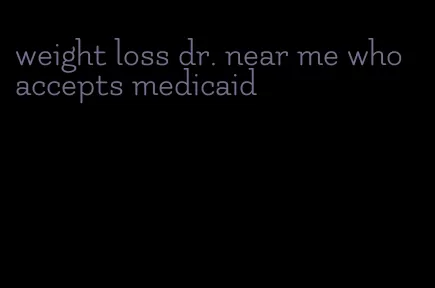 weight loss dr. near me who accepts medicaid